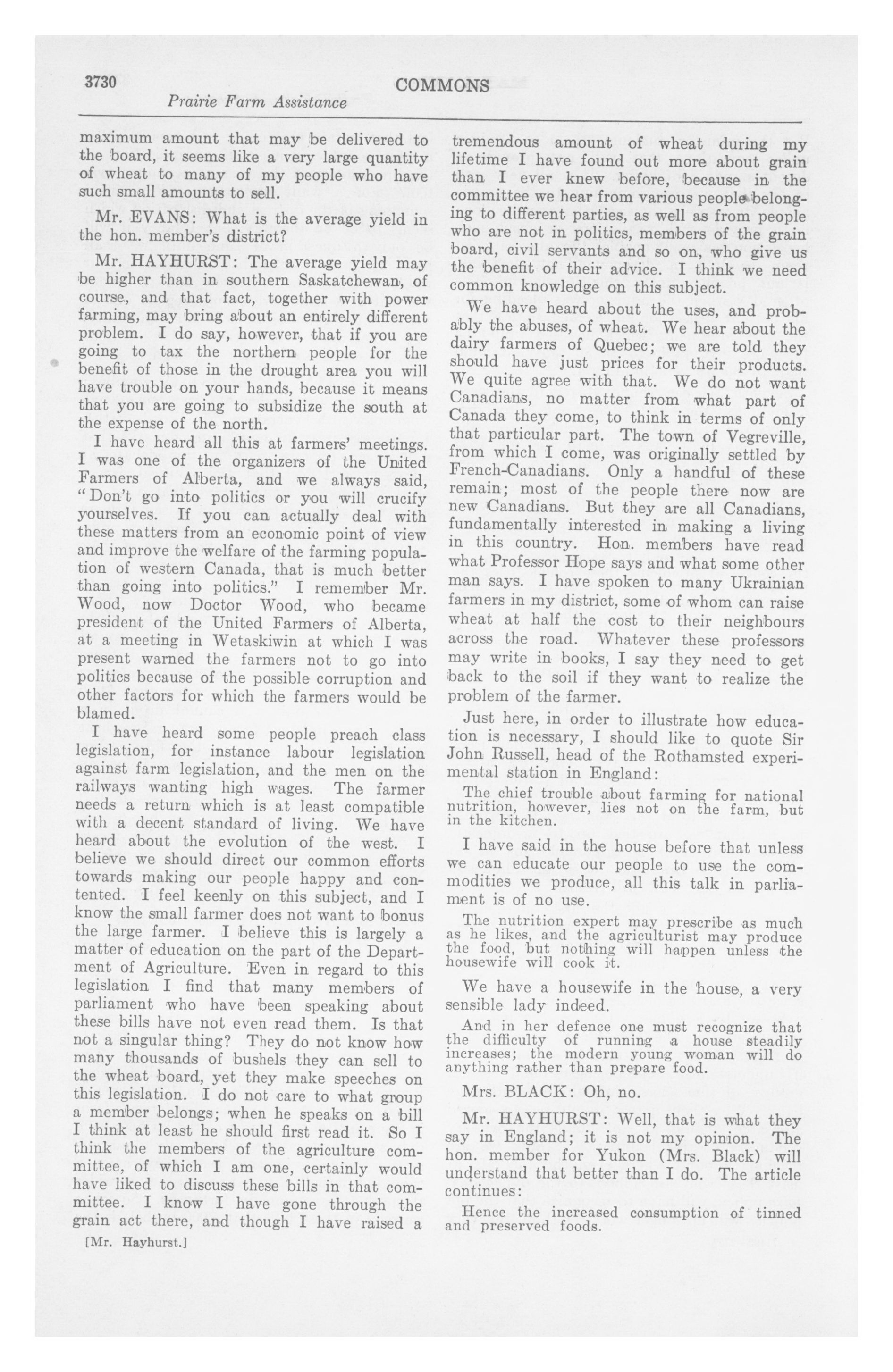 3730 COMMONS
Prairie Farm Assistance

maximum amount that may be delivered to the board, it seems like a very large quantity of wheat to many of my people who have such small amounts to sell.

Mr. EVANS: What is the average yield in the hon. member's district?

Mr. HAYHURST: The average yield may be higher than in southern Saskatchewan, of course, and that fact, together with power farming, may bring about an entirely different problem. I do say, however, that if you are going to tax the northern people for the benefit of those in the drought area you will have trouble on your hands, because it means that you are going to subsidize the south at the expense of the north.

I have heard all this at farmers' meetings. I was one of the organizers of the United Farmers of Alberta, and we always said, "Don't go into politics or you will crucify yourselves. If you can actually deal with these matters from an economic point of view and improve the welfare of the farming population of western Canada, that is much better than going into politics." I remember Mr. Wood, now Doctor Wood, who became president of the United Farmers of Alberta, at a meeting in Wetaskiwin at which I was present warned the farmers not to go into politics because of the possible corruption and other factors for which the farmers would be blamed.

I have heard some people preach class legislation, for instance labour legislation against farm legislation, and the men on the railways wanting high wages. The farmer needs a return which is at least compatible with a decent standard of living. We have heard about the evolution of the west. I believe we should direct our common efforts towards making our people happy and contented. I feel keenly on this subject, and I know the small farmer does not want to bonus the large farmer. I believe this is largely a matter of education on the part of the Department of Agriculture. Even in regard to this legislation I find that many members of parliament who have been speaking about these bills have not even read them. Is that not a singular thing? They do not know how many thousands of bushels they can sell to the wheat board, yet they make speeches on this legislation. I do not care to what group a member belongs; when he speaks on a bill I think at least he should first read it. So I think the members of the agriculture committee, of which I am one, certainly would have liked to discuss these bills in that committee. I know I have gone through the grain act there, and though I have raised a

[Mr. Hayhurst.]

tremendous amount of wheat during my lifetime I have found out more about grain than I ever knew before, because in the committee we hear from various people belonging to different parties, as well as from people who are not in politics, members of the grain board, civil servants and so on, who give us the benefit of their advice. I think we need common knowledge on this subject.

We have heard about the uses, and probably the abuses, of wheat. We hear about the dairy farmers of Quebec; we are told they should have just prices for their products. We quite agree with that. We do not want Canadians, no matter from what part of Canada they come, to think in terms of only that particular part. The town of Vegreville, from which I come, was originally settled by French-Canadians. Only a handful of these remain; most of the people there now are new Canadians. But they are all Canadians, fundamentally interested in making a living in this country. Hon. members have read what Professor Hope says and what some other man says. I have spoken to many Ukrainian farmers in my district, some of whom can raise wheat at half the cost to their neighbours across the road. Whatever these professors may write in books, I say they need to get back to the soil if they want to realize the problem of the farmer.

Just here, in order to illustrate how education is necessary, I should like to quote Sir John Russell, head of the Rothamsted experimental station in England:

The chief trouble about farming for national nutrition, however, lies not on the farm, but in the kitchen.

I have said in the house before that unless we can educate our people to use the commodities we produce, all this talk in parliament is of no use.

The nutrition expert may prescribe as much as he likes, and the agriculturist may produce the food, but nothing will happen unless the housewife will cook it.

We have a housewife in the house, a very sensible lady indeed.

And in her defence one must recognize that the difficulty of running a house steadily increases; the modern young woman will do anything rather than prepare food.

Mrs. BLACK: Oh, no.

Mr. HAYHURST: Well, that is what they say in England; it is not my opinion. The hon. member for Yukon (Mrs. Black) will understand that better than I do. The article continues:

Hence the increased consumption of tinned and preserved foods.